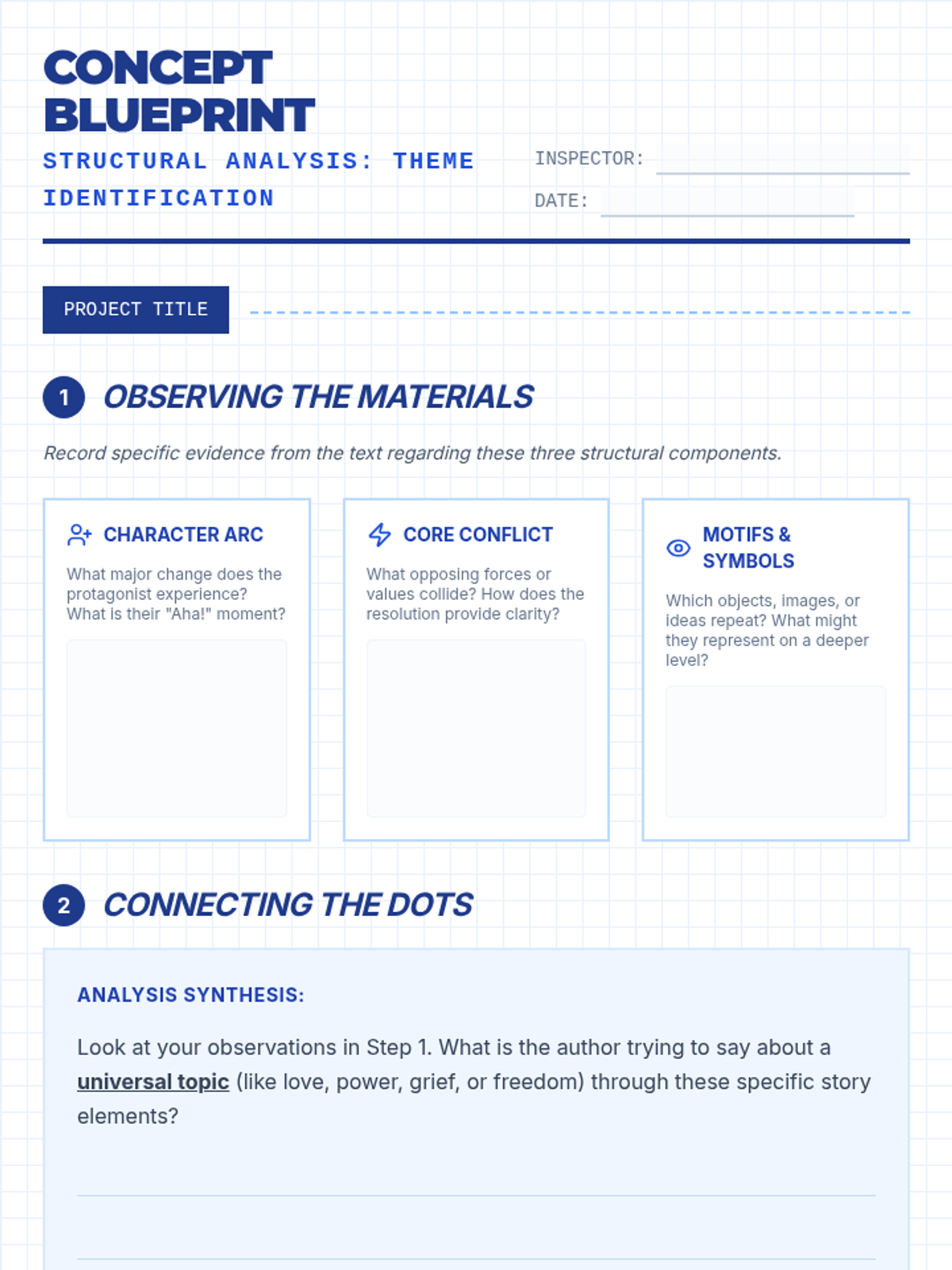 CONCEPT BLUEPRINT

STRUCTURAL ANALYSIS: THEME IDENTIFICATION

INSPECTOR:

DATE:

PROJECT TITLE

1 OBSERVING THE MATERIALS

Record specific evidence from the text regarding these three structural components.

CHARACTER ARC

What major change does the protagonist experience? What is their "Aha!" moment?

CORE CONFLICT

What opposing forces or values collide? How does the resolution provide clarity?

MOTIFS & SYMBOLS

Which objects, images, or ideas repeat? What might they represent on a deeper level?

2 CONNECTING THE DOTS

ANALYSIS SYNTHESIS:

Look at your observations in Step 1. What is the author trying to say about a universal topic (like love, power, grief, or freedom) through these specific story elements?